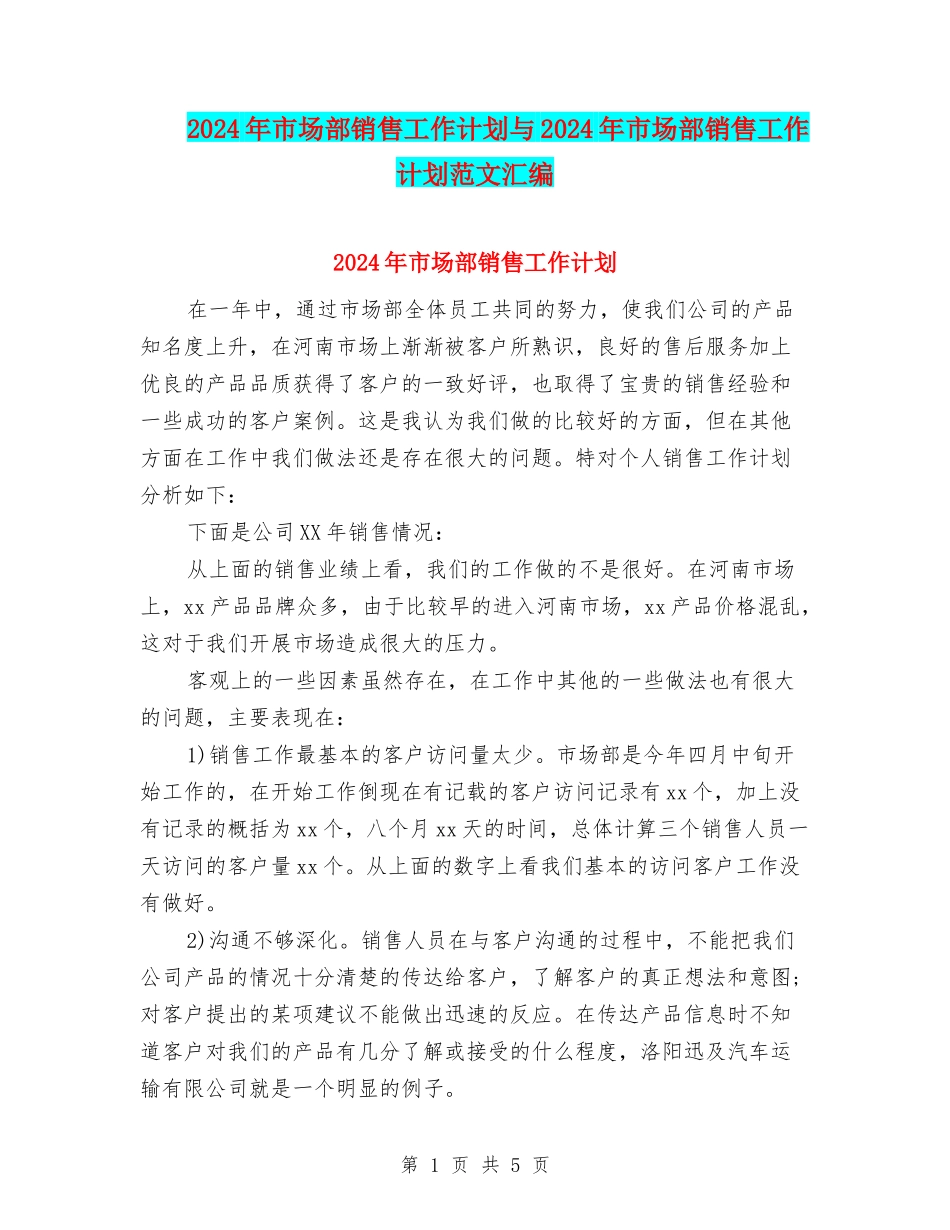 2024年市场部销售工作计划与2024年市场部销售工作计划范文汇编

2024年市场部销售工作计划

在一年中，通过市场部全体员工共同的努力，使我们公司的产品知名度上升，在河南市场上渐渐被客户所熟识，良好的售后服务加上优良的产品品质获得了客户的一致好评，也取得了宝贵的销售经验和一些成功的客户案例。这是我认为我们做的比较好的方面，但在其他方面在工作中我们做法还是存在很大的问题。特对个人销售工作计划分析如下：

下面是公司XX年销售情况：

从上面的销售业绩上看，我们的工作做的不是很好。在河南市场上，xx产品品牌众多，由于比较早的进入河南市场，xx产品价格混乱，这对于我们开展市场造成很大的压力。

客观上的一些因素虽然存在，在工作中其他的一些做法也有很大的问题，主要表现在：

1)销售工作最基本的客户访问量太少。市场部是今年四月中旬开始工作的，在开始工作倒现在有记载的客户访问记录有xx个，加上没有记录的概括为xx个，八个月xx天的时间，总体计算三个销售人员一天访问的客户量xx个。从上面的数字上看我们基本的访问客户工作没有做好。

2)沟通不够深化。销售人员在与客户沟通的过程中，不能把我们公司产品的情况十分清楚的传达给客户，了解客户的真正想法和意图；对客户提出的某项建议不能做出迅速的反应。在传达产品信息时不知道客户对我们的产品有几分了解或接受的什么程度，洛阳迅及汽车运输有限公司就是一个明显的例子。

第 1 页 共 5 页